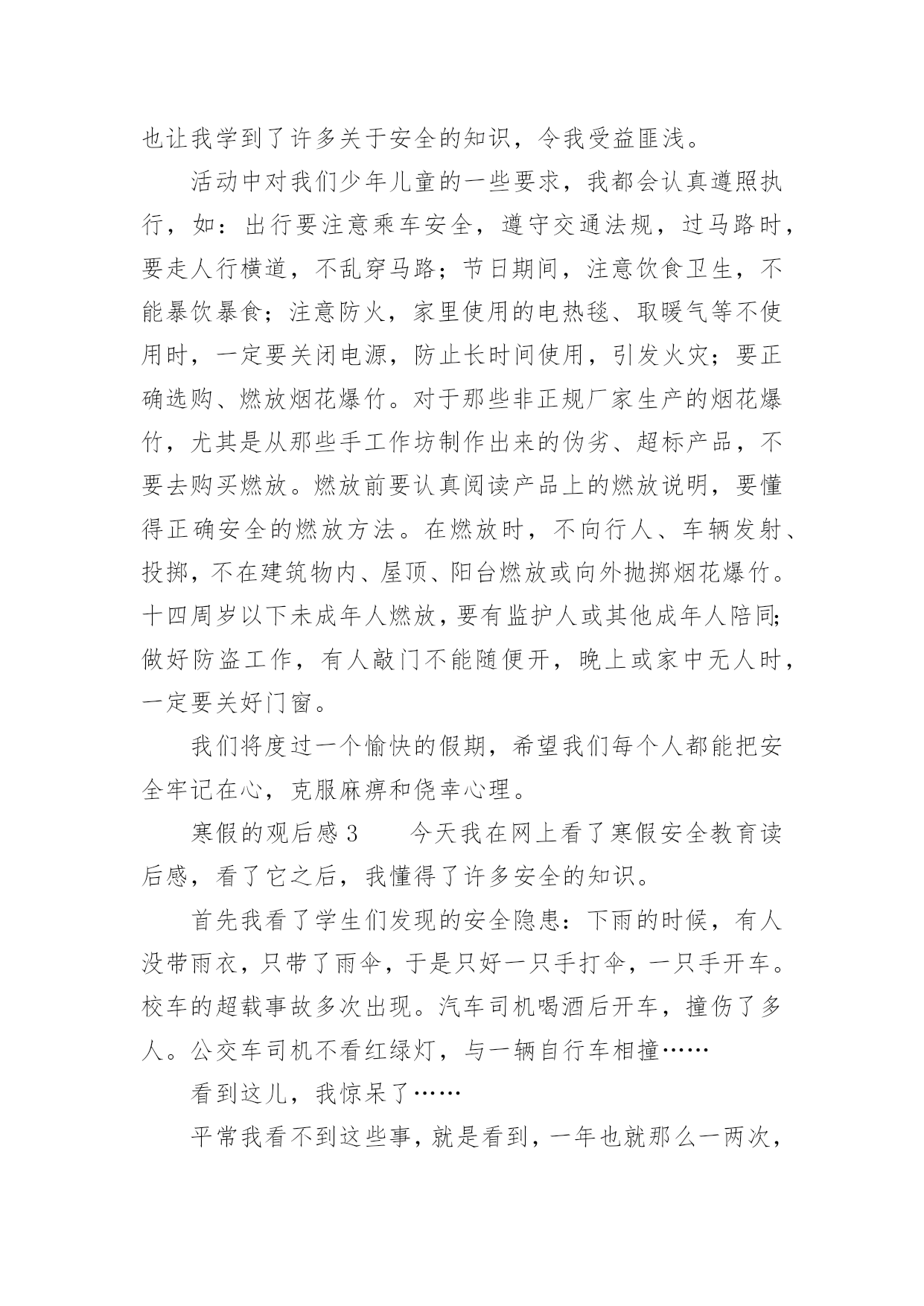 也让我学到了许多关于安全的知识，令我受益匪浅。

活动中对我们少年儿童的一些要求，我都会认真遵照执行，如：出行要注意乘车安全，遵守交通法规，过马路时，要走人行横道，不乱穿马路；节日期间，注意饮食卫生，不能暴饮暴食；注意防火，家里使用的电热毯、取暖气等不使用时，一定要关闭电源，防止长时间使用，引发火灾；要正确选购、燃放烟花爆竹。对于那些非正规厂家生产的烟花爆竹，尤其是从那些手工作坊制作出来的伪劣、超标产品，不要去购买燃放。燃放前要认真阅读产品上的燃放说明，要懂得正确安全的燃放方法。在燃放时，不向行人、车辆发射、投掷，不在建筑物内、屋顶、阳台燃放或向外抛掷烟花爆竹。十四周岁以下未成年人燃放，要有监护人或其他成年人陪同；做好防盗工作，有人敲门不能随便开，晚上或家中无人时，一定要关好门窗。

我们将度过一个愉快的假期，希望我们每个人都能把安全牢记在心，克服麻痹和侥幸心理。

寒假的观后感 3　　今天我在网上看了寒假安全教育读后感，看了它之后，我懂得了许多安全的知识。

首先我看了学生们发现的安全隐患：下雨的时候，有人没带雨衣，只带了雨伞，于是只好一只手打伞，一只手开车。校车的超载事故多次出现。汽车司机喝酒后开车，撞伤了多人。公交车司机不看红绿灯，与一辆自行车相撞……

看到这儿，我惊呆了……

平常我看不到这些事，就是看到，一年也就那么一两次，